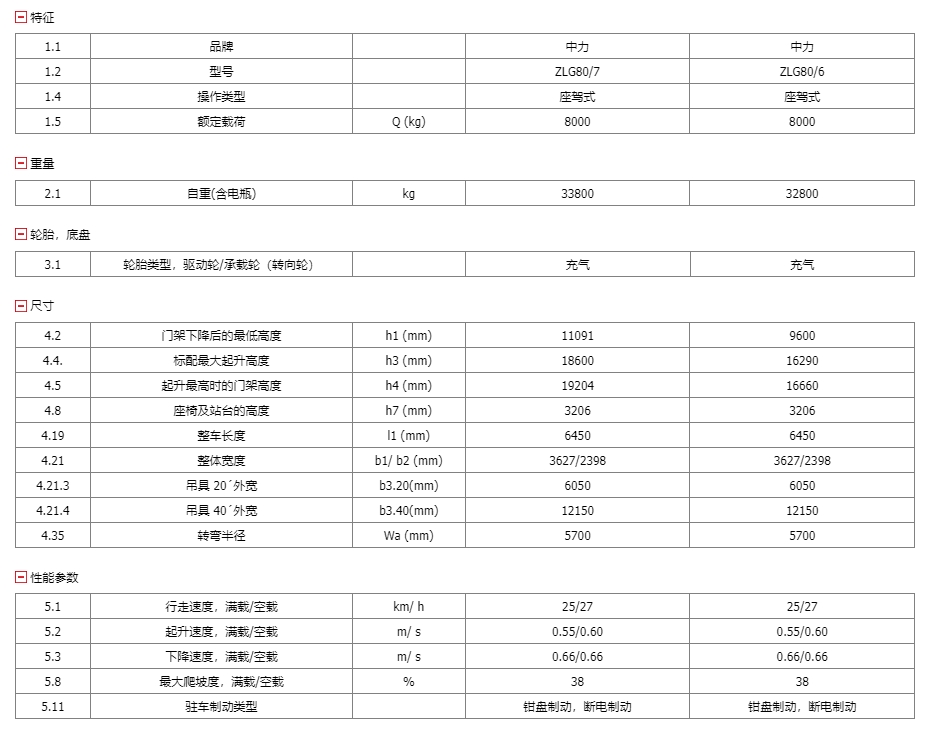 特征

| 1.1 | 品牌 |  | 中力 | 中力 |
|---|---|---|---|---|
| 1.2 | 型号 |  | ZLG80/7 | ZLG80/6 |
| 1.4 | 操作类型 |  | 座驾式 | 座驾式 |
| 1.5 | 额定载荷 | Q (kg) | 8000 | 8000 |

重量

| 2.1 | 自重(含电瓶) | kg | 33800 | 32800 |
|---|---|---|---|---|

轮胎，底盘

| 3.1 | 轮胎类型，驱动轮/承载轮（转向轮） |  | 充气 | 充气 |
|---|---|---|---|---|

尺寸

| 4.2 | 门架下降后的最低高度 | h1 (mm) | 11091 | 9600 |
|---|---|---|---|---|
| 4.4. | 标配最大起升高度 | h3 (mm) | 18600 | 16290 |
| 4.5 | 起升最高时的门架高度 | h4 (mm) | 19204 | 16660 |
| 4.8 | 座椅及站台的高度 | h7 (mm) | 3206 | 3206 |
| 4.19 | 整车长度 | l1 (mm) | 6450 | 6450 |
| 4.21 | 整体宽度 | b1/ b2 (mm) | 3627/2398 | 3627/2398 |
| 4.21.3 | 吊具 20´外宽 | b3.20(mm) | 6050 | 6050 |
| 4.21.4 | 吊具 40´外宽 | b3.40(mm) | 12150 | 12150 |
| 4.35 | 转弯半径 | Wa (mm) | 5700 | 5700 |

性能参数

| 5.1 | 行走速度，满载/空载 | km/ h | 25/27 | 25/27 |
|---|---|---|---|---|
| 5.2 | 起升速度，满载/空载 | m/ s | 0.55/0.60 | 0.55/0.60 |
| 5.3 | 下降速度，满载/空载 | m/ s | 0.66/0.66 | 0.66/0.66 |
| 5.8 | 最大爬坡度，满载/空载 | % | 38 | 38 |
| 5.11 | 驻车制动类型 |  | 钳盘制动，断电制动 | 钳盘制动，断电制动 |